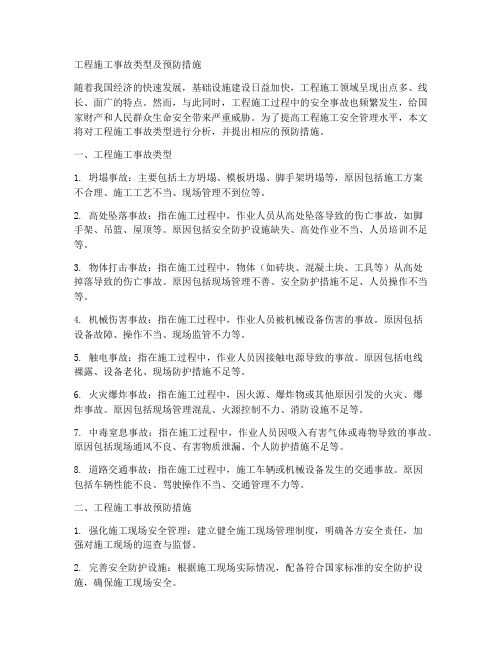 工程施工事故类型及预防措施

随着我国经济的快速发展，基础设施建设日益加快，工程施工领域呈现出点多、线长、面广的特点。然而，与此同时，工程施工过程中的安全事故也频繁发生，给国家财产和人民群众生命安全带来严重威胁。为了提高工程施工安全管理水平，本文将对工程施工事故类型进行分析，并提出相应的预防措施。

一、工程施工事故类型

1. 坍塌事故：主要包括土方坍塌、模板坍塌、脚手架坍塌等，原因包括施工方案不合理、施工工艺不当、现场管理不到位等。

2. 高处坠落事故：指在施工过程中，作业人员从高处坠落导致的伤亡事故，如脚手架、吊篮、屋顶等。原因包括安全防护设施缺失、高处作业不当、人员培训不足等。

3. 物体打击事故：指在施工过程中，物体（如砖块、混凝土块、工具等）从高处掉落导致的伤亡事故。原因包括现场管理不善、安全防护措施不足、人员操作不当等。

4. 机械伤害事故：指在施工过程中，作业人员被机械设备伤害的事故。原因包括设备故障、操作不当、现场监管不力等。

5. 触电事故：指在施工过程中，作业人员因接触电源导致的事故。原因包括电线裸露、设备老化、现场防护措施不足等。

6. 火灾爆炸事故：指在施工过程中，因火源、爆炸物或其他原因引发的火灾、爆炸事故。原因包括现场管理混乱、火源控制不力、消防设施不足等。

7. 中毒窒息事故：指在施工过程中，作业人员因吸入有害气体或毒物导致的事故。原因包括现场通风不良、有害物质泄漏、个人防护措施不足等。

8. 道路交通事故：指在施工过程中，施工车辆或机械设备发生的交通事故。原因包括车辆性能不良、驾驶操作不当、交通管理不力等。

二、工程施工事故预防措施

1. 强化施工现场安全管理：建立健全施工现场管理制度，明确各方安全责任，加强对施工现场的巡查与监督。

2. 完善安全防护设施：根据施工现场实际情况，配备符合国家标准的安全防护设施，确保施工现场安全。